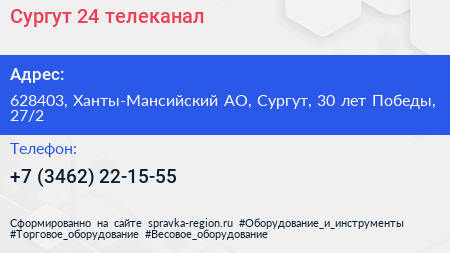 Сургут 24 телеканал

Адрес:

628403, Ханты-Мансийский АО, Сургут, 30 лет Победы, 27/2

Телефон:

+7 (3462) 22-15-55

Сформированно на сайте spravka-region.ru #Оборудование_и_инструменты #Торговое_оборудование #Весовое_оборудование